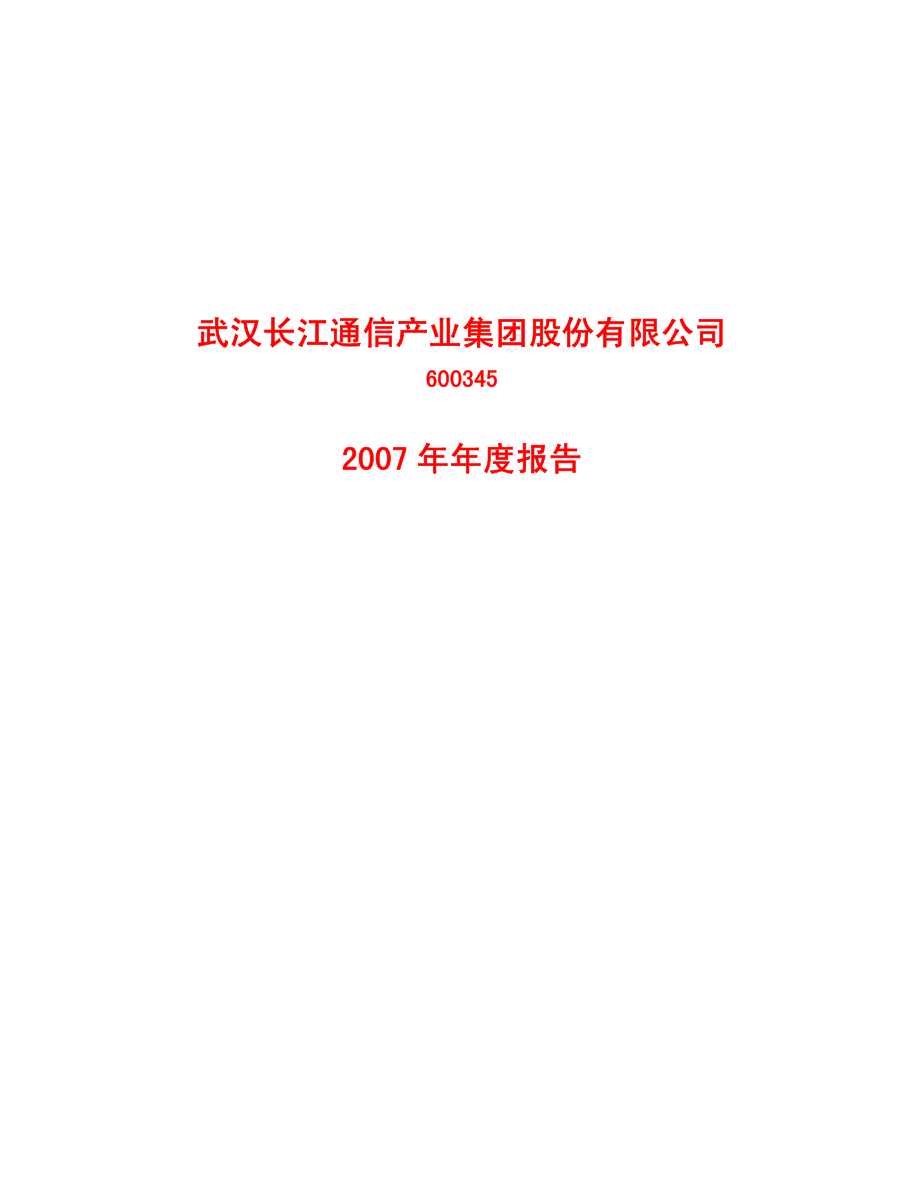 武汉长江通信产业集团股份有限公司

600345

2007 年年度报告